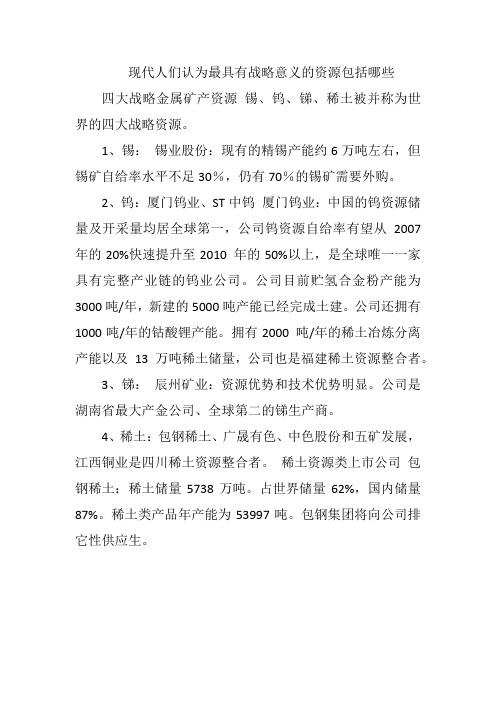 现代人们认为最具有战略意义的资源包括哪些

四大战略金属矿产资源 锡、钨、锑、稀土被并称为世界的四大战略资源。

1、锡： 锡业股份：现有的精锡产能约 6 万吨左右，但锡矿自给率水平不足 30%，仍有 70%的锡矿需要外购。

2、钨：厦门钨业、ST 中钨 厦门钨业：中国的钨资源储量及开采量均居全球第一，公司钨资源自给率有望从 2007 年的 20%快速提升至 2010 年的 50%以上，是全球唯一一家具有完整产业链的钨业公司。公司目前贮氢合金粉产能为 3000 吨/年，新建的 5000 吨产能已经完成土建。公司还拥有 1000 吨/年的钴酸锂产能。拥有 2000 吨/年的稀土冶炼分离产能以及 13 万吨稀土储量，公司也是福建稀土资源整合者。

3、锑： 辰州矿业：资源优势和技术优势明显。公司是湖南省最大产金公司、全球第二的锑生产商。

4、稀土：包钢稀土、广晟有色、中色股份和五矿发展，江西铜业是四川稀土资源整合者。 稀土资源类上市公司 包钢稀土：稀土储量 5738 万吨。占世界储量 62%，国内储量 87%。稀土类产品年产能为 53997 吨。包钢集团将向公司排它性供应生。